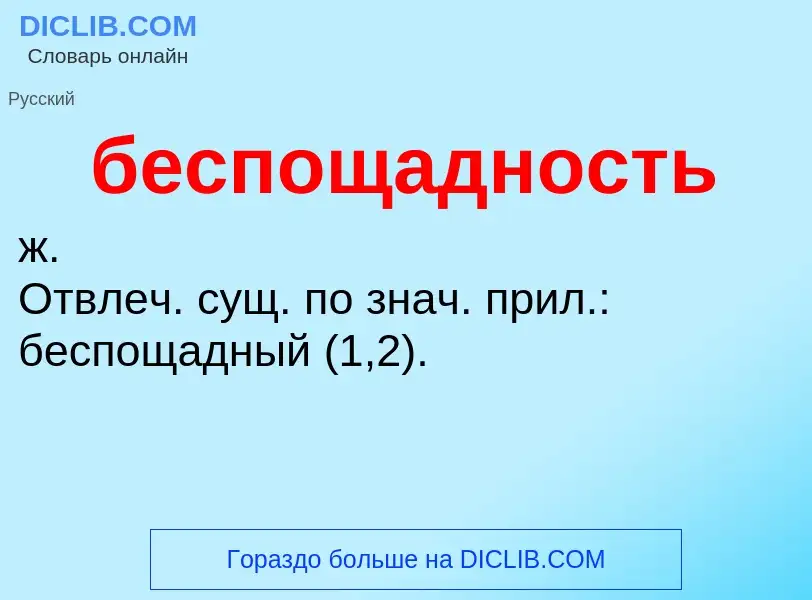 DICLIB.COM
Словарь онлайн

Русский

беспощадность

ж.
Отвлеч. сущ. по знач. прил.: беспощадный (1,2).

Гораздо больше на DICLIB.COM